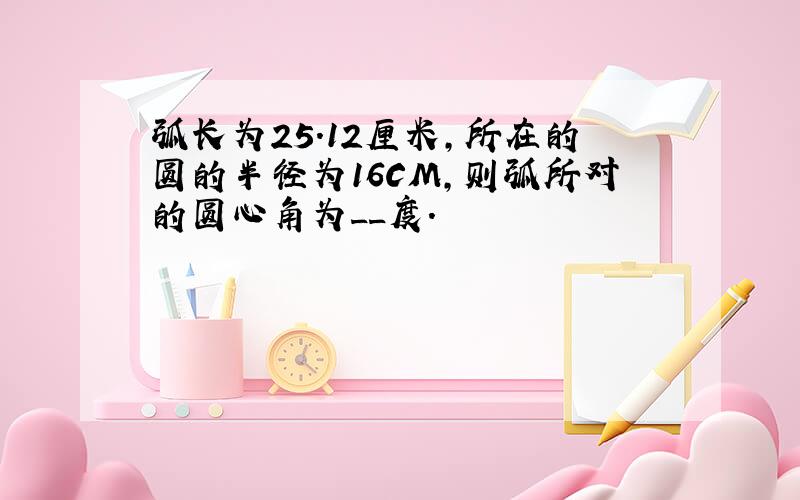 弧长为25.12厘米,所在的圆的半径为16CM,则弧所对的圆心角为__度.